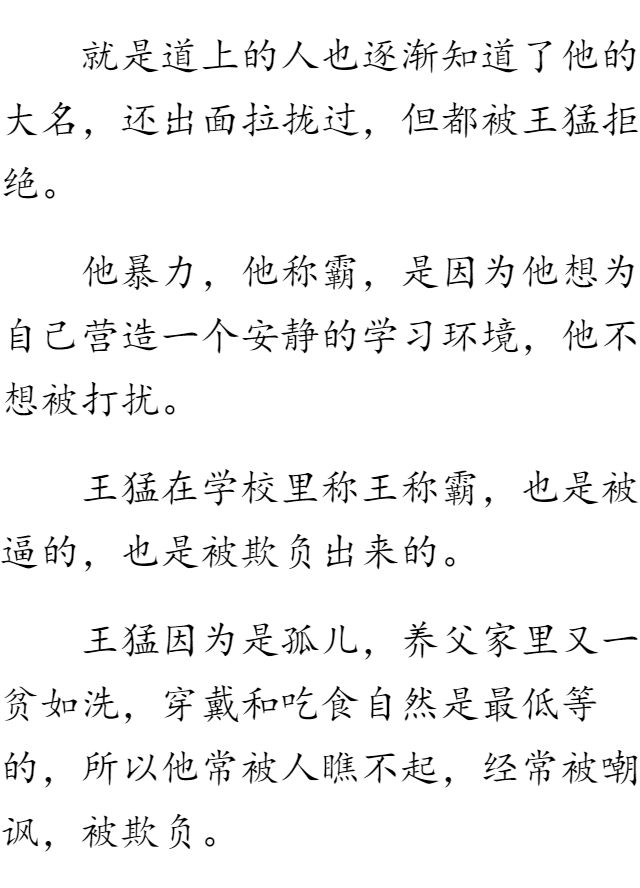 就是道上的人也逐渐知道了他的大名，还出面拉拢过，但都被王猛拒绝。

他暴力，他称霸，是因为他想为自己营造一个安静的学习环境，他不想被打扰。

王猛在学校里称王称霸，也是被逼的，也是被欺负出来的。

王猛因为是孤儿，养父家里又一贫如洗，穿戴和吃食自然是最低等的，所以他常被人瞧不起，经常被嘲讽，被欺负。